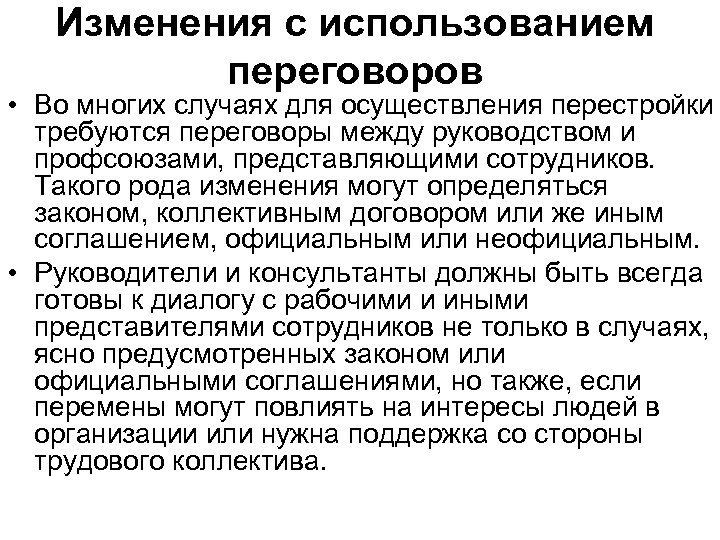 Изменения с использованием переговоров

• Во многих случаях для осуществления перестройки требуются переговоры между руководством и профсоюзами, представляющими сотрудников. Такого рода изменения могут определяться законом, коллективным договором или же иным соглашением, официальным или неофициальным.

• Руководители и консультанты должны быть всегда готовы к диалогу с рабочими и иными представителями сотрудников не только в случаях, ясно предусмотренных законом или официальными соглашениями, но также, если перемены могут повлиять на интересы людей в организации или нужна поддержка со стороны трудового коллектива.